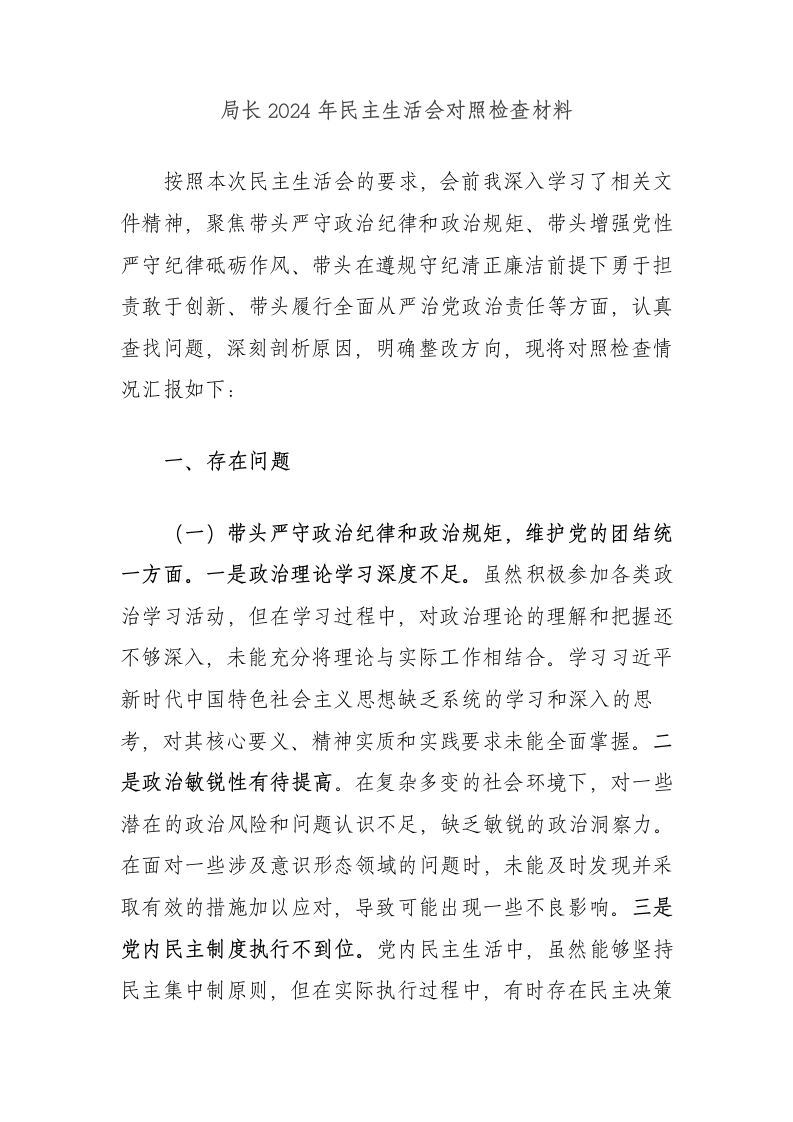 局长2024年民主生活会对照检查材料

按照本次民主生活会的要求，会前我深入学习了相关文件精神，聚焦带头严守政治纪律和政治规矩、带头增强党性严守纪律砥砺作风、带头在遵规守纪清正廉洁前提下勇于担责敢于创新、带头履行全面从严治党政治责任等方面，认真查找问题，深刻剖析原因，明确整改方向，现将对照检查情况汇报如下：

一、存在问题

（一）带头严守政治纪律和政治规矩，维护党的团结统一方面。一是政治理论学习深度不足。虽然积极参加各类政治学习活动，但在学习过程中，对政治理论的理解和把握还不够深入，未能充分将理论与实际工作相结合。学习习近平新时代中国特色社会主义思想缺乏系统的学习和深入的思考，对其核心要义、精神实质和实践要求未能全面掌握。二是政治敏锐性有待提高。在复杂多变的社会环境下，对一些潜在的政治风险和问题认识不足，缺乏敏锐的政治洞察力。在面对一些涉及意识形态领域的问题时，未能及时发现并采取有效的措施加以应对，导致可能出现一些不良影响。三是党内民主制度执行不到位。党内民主生活中，虽然能够坚持民主集中制原则，但在实际执行过程中，有时存在民主决策